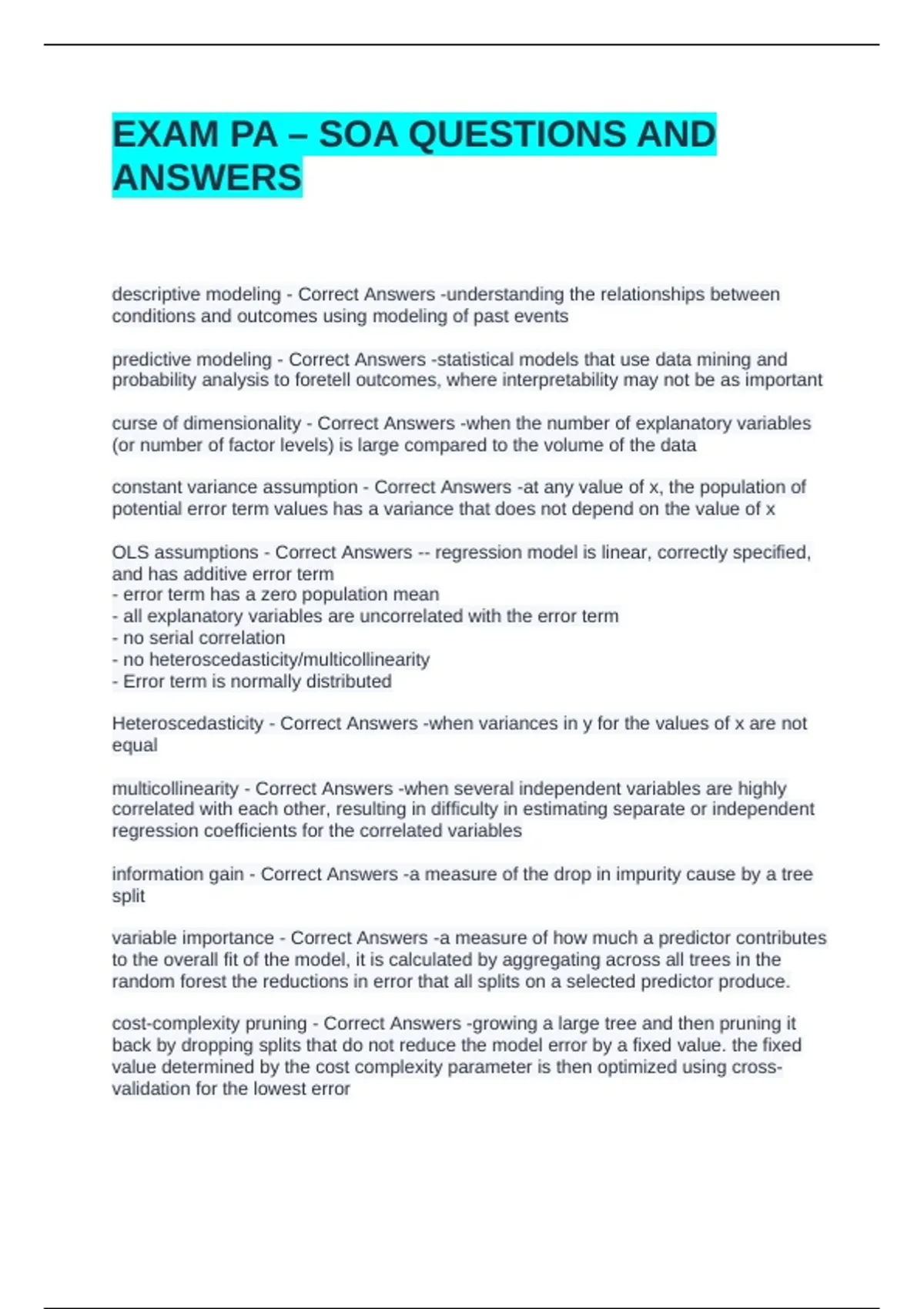 EXAM PA – SOA QUESTIONS AND ANSWERS

descriptive modeling - Correct Answers -understanding the relationships between conditions and outcomes using modeling of past events

predictive modeling - Correct Answers -statistical models that use data mining and probability analysis to foretell outcomes, where interpretability may not be as important

curse of dimensionality - Correct Answers -when the number of explanatory variables (or number of factor levels) is large compared to the volume of the data

constant variance assumption - Correct Answers -at any value of x, the population of potential error term values has a variance that does not depend on the value of x

OLS assumptions - Correct Answers -- regression model is linear, correctly specified, and has additive error term
- error term has a zero population mean
- all explanatory variables are uncorrelated with the error term
- no serial correlation
- no heteroscedasticity/multicollinearity
- Error term is normally distributed

Heteroscedasticity - Correct Answers -when variances in y for the values of x are not equal

multicollinearity - Correct Answers -when several independent variables are highly correlated with each other, resulting in difficulty in estimating separate or independent regression coefficients for the correlated variables

information gain - Correct Answers -a measure of the drop in impurity cause by a tree split

variable importance - Correct Answers -a measure of how much a predictor contributes to the overall fit of the model, it is calculated by aggregating across all trees in the random forest the reductions in error that all splits on a selected predictor produce.

cost-complexity pruning - Correct Answers -growing a large tree and then pruning it back by dropping splits that do not reduce the model error by a fixed value. the fixed value determined by the cost complexity parameter is then optimized using cross-validation for the lowest error